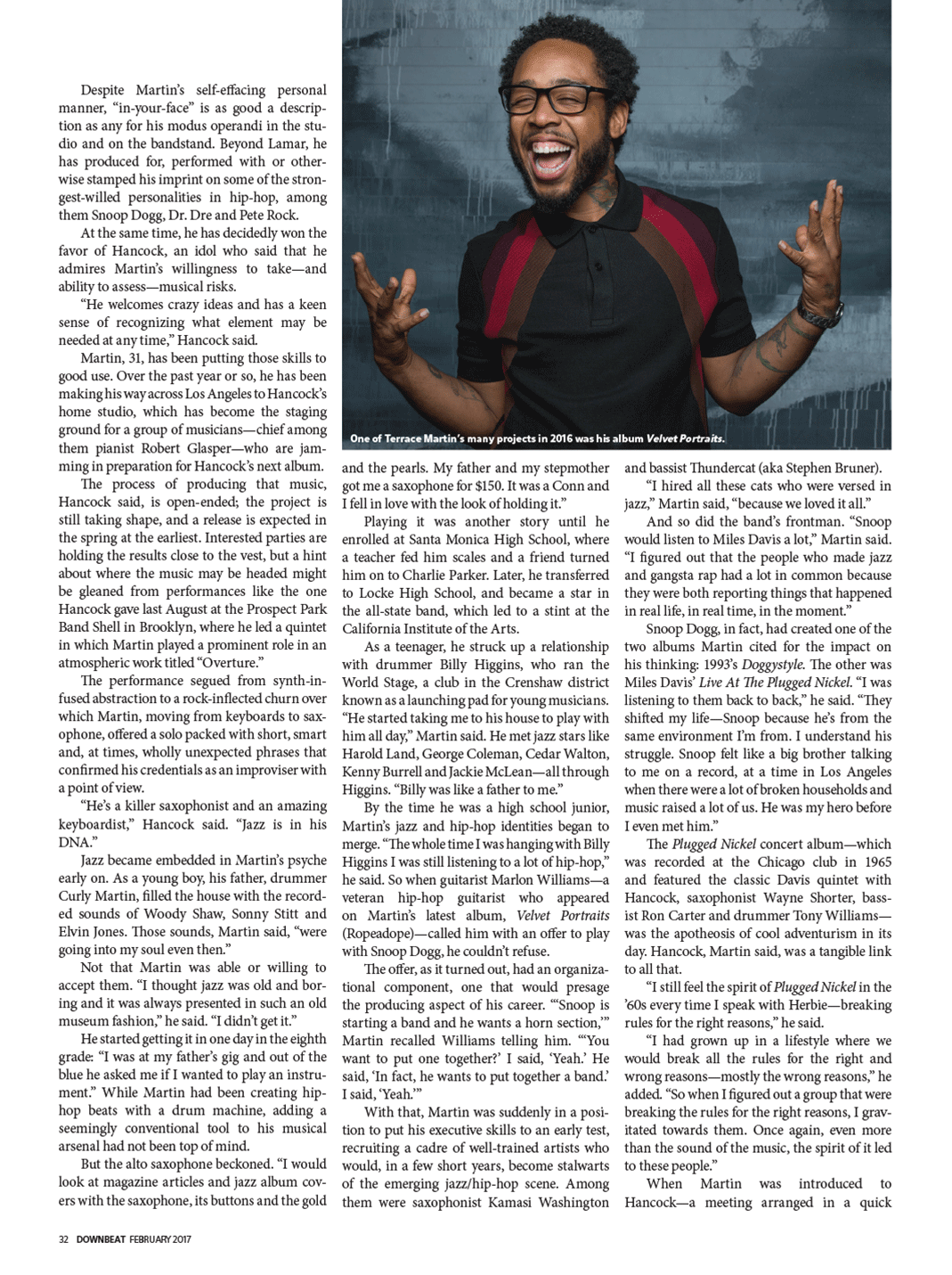 Despite Martin's self-effacing personal manner, "in-your-face" is as good a description as any for his modus operandi in the studio and on the bandstand. Beyond Lamar, he has produced for, performed with or otherwise stamped his imprint on some of the strongest-willed personalities in hip-hop, among them Snoop Dogg, Dr. Dre and Pete Rock.

At the same time, he has decidedly won the favor of Hancock, an idol who said that he admires Martin's willingness to take—and ability to assess—musical risks.

"He welcomes crazy ideas and has a keen sense of recognizing what element may be needed at any time," Hancock said.

Martin, 31, has been putting those skills to good use. Over the past year or so, he has been making his way across Los Angeles to Hancock's home studio, which has become the staging ground for a group of musicians—chief among them pianist Robert Glasper—who are jamming in preparation for Hancock's next album.

The process of producing that music, Hancock said, is open-ended; the project is still taking shape, and a release is expected in the spring at the earliest. Interested parties are holding the results close to the vest, but a hint about where the music may be headed might be gleaned from performances like the one Hancock gave last August at the Prospect Park Band Shell in Brooklyn, where he led a quintet in which Martin played a prominent role in an atmospheric work titled "Overture."

The performance segued from synth-infused abstraction to a rock-inflected churn over which Martin, moving from keyboards to saxophone, offered a solo packed with short, smart and, at times, wholly unexpected phrases that confirmed his credentials as an improviser with a point of view.

"He's a killer saxophonist and an amazing keyboardist," Hancock said. "Jazz is in his DNA."

Jazz became embedded in Martin's psyche early on. As a young boy, his father, drummer Curly Martin, filled the house with the recorded sounds of Woody Shaw, Sonny Stitt and Elvin Jones. Those sounds, Martin said, "were going into my soul even then."

Not that Martin was able or willing to accept them. "I thought jazz was old and boring and it was always presented in such an old museum fashion," he said. "I didn't get it."

He started getting it in one day in the eighth grade: "I was at my father's gig and out of the blue he asked me if I wanted to play an instrument." While Martin had been creating hip-hop beats with a drum machine, adding a seemingly conventional tool to his musical arsenal had not been top of mind.

But the alto saxophone beckoned. "I would look at magazine articles and jazz album covers with the saxophone, its buttons and the gold

One of Terrace Martin's many projects in 2016 was his album Velvet Portraits.

and the pearls. My father and my stepmother got me a saxophone for $150. It was a Conn and I fell in love with the look of holding it."

Playing it was another story until he enrolled at Santa Monica High School, where a teacher fed him scales and a friend turned him on to Charlie Parker. Later, he transferred to Locke High School, and became a star in the all-state band, which led to a stint at the California Institute of the Arts.

As a teenager, he struck up a relationship with drummer Billy Higgins, who ran the World Stage, a club in the Crenshaw district known as a launching pad for young musicians. "He started taking me to his house to play with him all day," Martin said. He met jazz stars like Harold Land, George Coleman, Cedar Walton, Kenny Burrell and Jackie McLean—all through Higgins. "Billy was like a father to me."

By the time he was a high school junior, Martin's jazz and hip-hop identities began to merge. "The whole time I was hanging with Billy Higgins I was still listening to a lot of hip-hop," he said. So when guitarist Marlon Williams—a veteran hip-hop guitarist who appeared on Martin's latest album, Velvet Portraits (Ropeadope)—called him with an offer to play with Snoop Dogg, he couldn't refuse.

The offer, as it turned out, had an organizational component, one that would presage the producing aspect of his career. "'Snoop is starting a band and he wants a horn section,'" Martin recalled Williams telling him. "'You want to put one together?' I said, 'Yeah.' He said, 'In fact, he wants to put together a band.' I said, 'Yeah.'"

With that, Martin was suddenly in a position to put his executive skills to an early test, recruiting a cadre of well-trained artists who would, in a few short years, become stalwarts of the emerging jazz/hip-hop scene. Among them were saxophonist Kamasi Washington and bassist Thundercat (aka Stephen Bruner).

"I hired all these cats who were versed in jazz," Martin said, "because we loved it all."

And so did the band's frontman. "Snoop would listen to Miles Davis a lot," Martin said. "I figured out that the people who made jazz and gangsta rap had a lot in common because they were both reporting things that happened in real life, in real time, in the moment."

Snoop Dogg, in fact, had created one of the two albums Martin cited for the impact on his thinking: 1993's Doggystyle. The other was Miles Davis' Live At The Plugged Nickel. "I was listening to them back to back," he said. "They shifted my life—Snoop because he's from the same environment I'm from. I understand his struggle. Snoop felt like a big brother talking to me on a record, at a time in Los Angeles when there were a lot of broken households and music raised a lot of us. He was my hero before I even met him."

The Plugged Nickel concert album—which was recorded at the Chicago club in 1965 and featured the classic Davis quintet with Hancock, saxophonist Wayne Shorter, bassist Ron Carter and drummer Tony Williams—was the apotheosis of cool adventurism in its day. Hancock, Martin said, was a tangible link to all that.

"I still feel the spirit of Plugged Nickel in the '60s every time I speak with Herbie—breaking rules for the right reasons," he said.

"I had grown up in a lifestyle where we would break all the rules for the right and wrong reasons—mostly the wrong reasons," he added. "So when I figured out a group that were breaking the rules for the right reasons, I gravitated towards them. Once again, even more than the sound of the music, the spirit of it led to these people."

When Martin was introduced to Hancock—a meeting arranged in a quick

32 DOWNBEAT FEBRUARY 2017